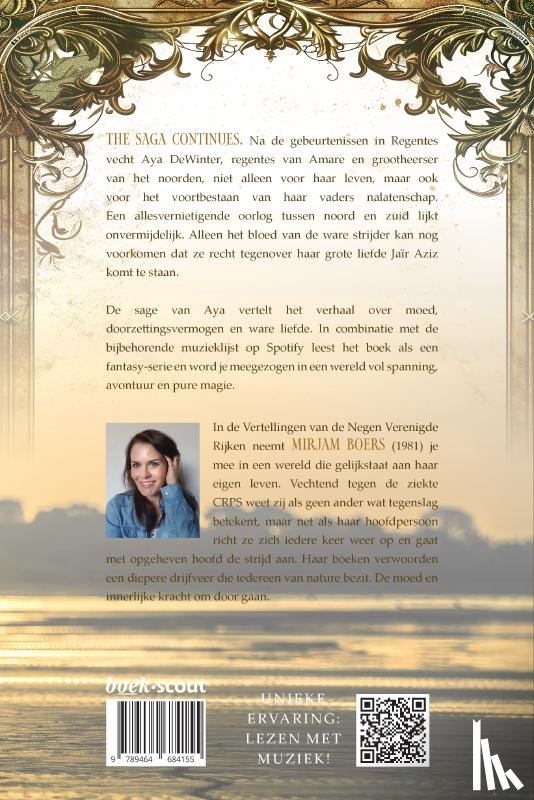 THE SAGA CONTINUES. Na de gebeurtenissen in Regentes vecht Aya DeWinter, regentes van Amare en grootheerser van het noorden, niet alleen voor haar leven, maar ook voor het voortbestaan van haar vaders nalatenschap. Een allesvernietigende oorlog tussen noord en zuid lijkt onvermijdelijk. Alleen het bloed van de ware strijder kan nog voorkomen dat ze recht tegenover haar grote liefde Jaïr Aziz komt te staan.

De sage van Aya vertelt het verhaal over moed, doorzettingsvermogen en ware liefde. In combinatie met de bijbehorende muzieklijst op Spotify leest het boek als een fantasy-serie en word je meegezogen in een wereld vol spanning, avontuur en pure magie.

In de Vertellingen van de Negen Verenigde Rijken neemt MIRJAM BOERS (1981) je mee in een wereld die gelijkstaat aan haar eigen leven. Vechtend tegen de ziekte CRPS weet zij als geen ander wat tegenslag betekent, maar net als haar hoofdpersoon richt ze zich iedere keer weer op en gaat met opgeheven hoofd de strijd aan. Haar boeken verwoorden een diepere drijfveer die iedereen van nature bezit. De moed en innerlijke kracht om door gaan.

boek·scout

9 789464 684155

UNIEKE ERVARING: LEZEN MET MUZIEK!